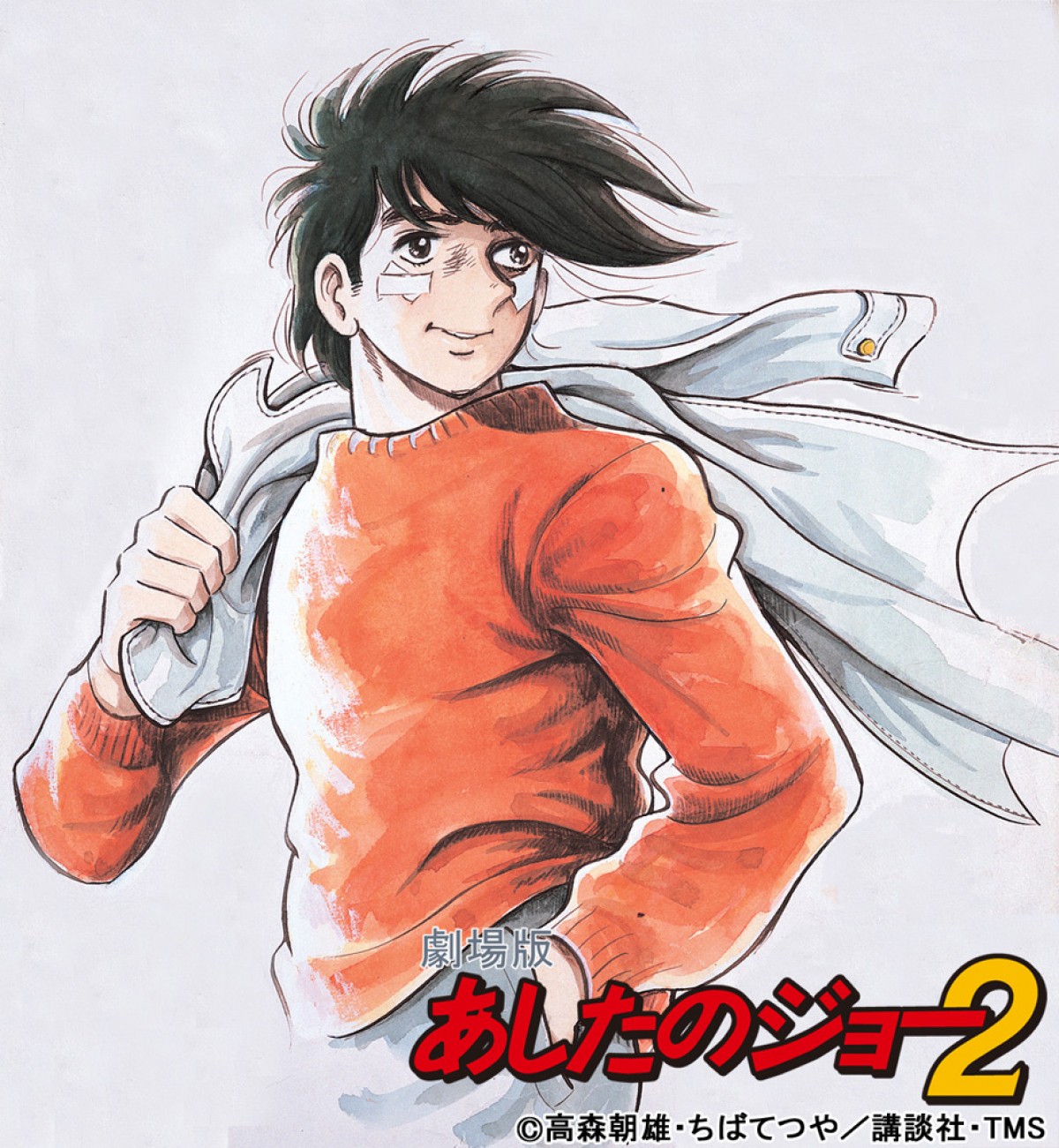 劇場版
あしたのジョー2
©高森朝雄・ちばてつや／講談社・TMS